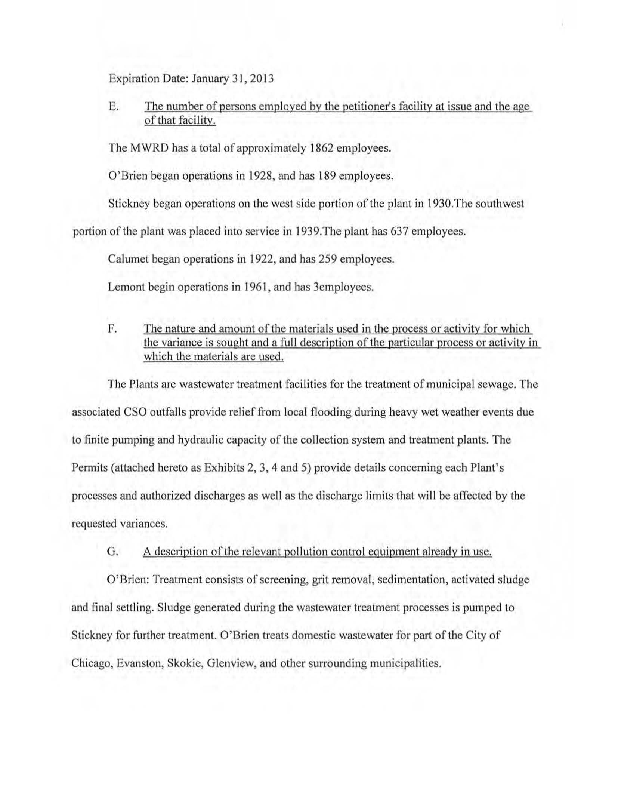 Expiration Date: January 31, 2013

E. The number of persons employed by the petitioner's facility at issue and the age of that facility.

The MWRD has a total of approximately 1862 employees.

O'Brien began operations in 1928, and has 189 employees.

Stickney began operations on the west side portion of the plant in 1930.The southwest portion of the plant was placed into service in 1939.The plant has 637 employees.

Calumet began operations in 1922, and has 259 employees.

Lemont begin operations in 1961, and has 3employees.

F. The nature and amount of the materials used in the process or activity for which the variance is sought and a full description of the particular process or activity in which the materials are used.

The Plants are wastewater treatment facilities for the treatment of municipal sewage. The associated CSO outfalls provide relief from local flooding during heavy wet weather events due to finite pumping and hydraulic capacity of the collection system and treatment plants. The Permits (attached hereto as Exhibits 2, 3, 4 and 5) provide details concerning each Plant's processes and authorized discharges as well as the discharge limits that will be affected by the requested variances.

G. A description of the relevant pollution control equipment already in use.

O'Brien: Treatment consists of screening, grit removal, sedimentation, activated sludge and final settling. Sludge generated during the wastewater treatment processes is pumped to Stickney for further treatment. O'Brien treats domestic wastewater for part of the City of Chicago, Evanston, Skokie, Glenview, and other surrounding municipalities.